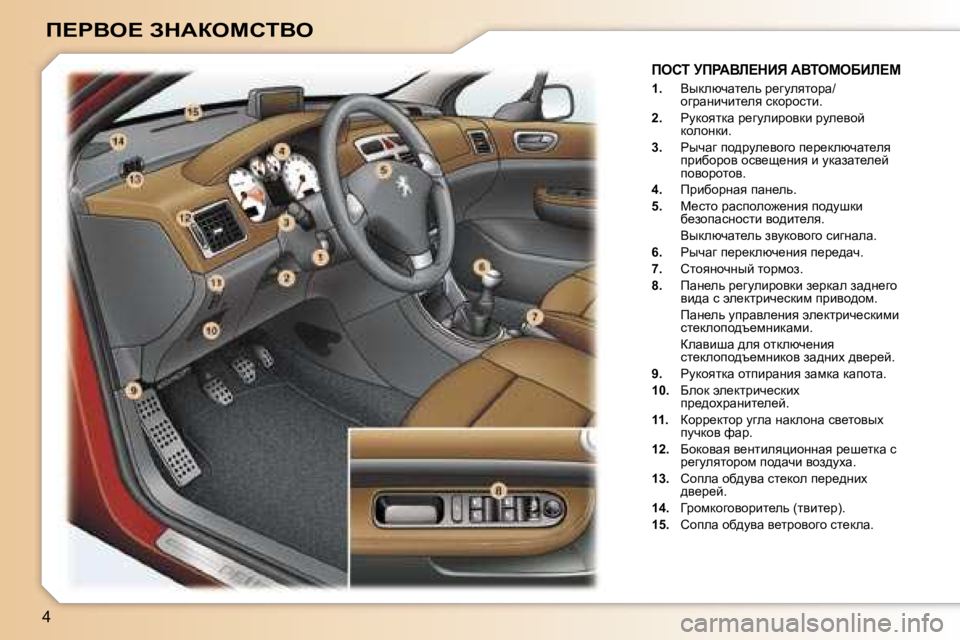 ПЕРВОЕ ЗНАКОМСТВО

15
14
13
12
11
10
9
4
5
3
1
2
6
7
8

ПОСТ УПРАВЛЕНИЯ АВТОМОБИЛЕМ

1. Выключатель регулятора/ограничителя скорости.

2. Рукоятка регулировки рулевой колонки.

3. Рычаг подрулевого переключателя приборов освещения и указателей поворотов.

4. Приборная панель.

5. Место расположения подушки безопасности водителя.

Выключатель звукового сигнала.

6. Рычаг переключения передач.

7. Стояночный тормоз.

8. Панель регулировки зеркал заднего вида с электрическим приводом.

Панель управления электрическими стеклоподъемниками.

Клавиша для отключения стеклоподъемников задних дверей.

9. Рукоятка отпирания замка капота.

10. Блок электрических предохранителей.

11. Корректор угла наклона световых пучков фар.

12. Боковая вентиляционная решетка с регулятором подачи воздуха.

13. Сопла обдува стекол передних дверей.

14. Громкоговоритель (твитер).

15. Сопла обдува ветрового стекла.

4

carmanualsonline.info